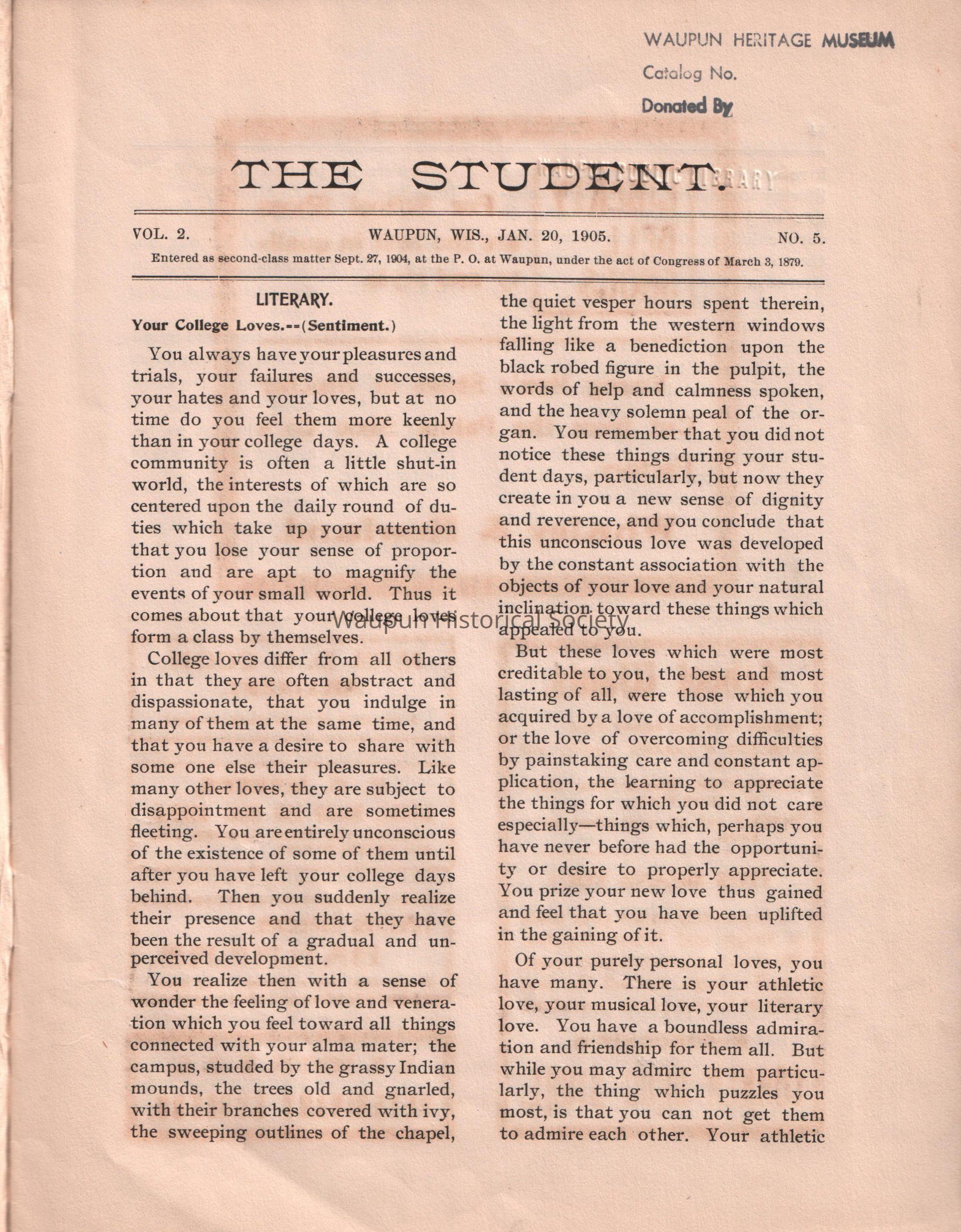 WAUPUN HERITAGE MUSEUM
Catalog No.
Donated By

THE STUDENT.

VOL. 2. WAUPUN, WIS., JAN. 20, 1905. NO. 5.

Entered as second-class matter Sept. 27, 1904, at the P. O. at Waupun, under the act of Congress of March 3, 1879.

LITERARY.

Your College Loves.--(Sentiment.)

You always have your pleasures and trials, your failures and successes, your hates and your loves, but at no time do you feel them more keenly than in your college days. A college community is often a little shut-in world, the interests of which are so centered upon the daily round of duties which take up your attention that you lose your sense of proportion and are apt to magnify the events of your small world. Thus it comes about that your college loves form a class by themselves.

College loves differ from all others in that they are often abstract and dispassionate, that you indulge in many of them at the same time, and that you have a desire to share with some one else their pleasures. Like many other loves, they are subject to disappointment and are sometimes fleeting. You are entirely unconscious of the existence of some of them until after you have left your college days behind. Then you suddenly realize their presence and that they have been the result of a gradual and unperceived development.

You realize then with a sense of wonder the feeling of love and veneration which you feel toward all things connected with your alma mater; the campus, studded by the grassy Indian mounds, the trees old and gnarled, with their branches covered with ivy, the sweeping outlines of the chapel, the quiet vesper hours spent therein, the light from the western windows falling like a benediction upon the black robed figure in the pulpit, the words of help and calmness spoken, and the heavy solemn peal of the organ. You remember that you did not notice these things during your student days, particularly, but now they create in you a new sense of dignity and reverence, and you conclude that this unconscious love was developed by the constant association with the objects of your love and your natural inclination toward these things which appealed to you.

But these loves which were most creditable to you, the best and most lasting of all, were those which you acquired by a love of accomplishment; or the love of overcoming difficulties by painstaking care and constant application, the learning to appreciate the things for which you did not care especially—things which, perhaps you have never before had the opportunity or desire to properly appreciate. You prize your new love thus gained and feel that you have been uplifted in the gaining of it.

Of your purely personal loves, you have many. There is your athletic love, your musical love, your literary love. You have a boundless admiration and friendship for them all. But while you may admirc them particularly, the thing which puzzles you most, is that you can not get them to admire each other. Your athletic

Waupun Historical Society